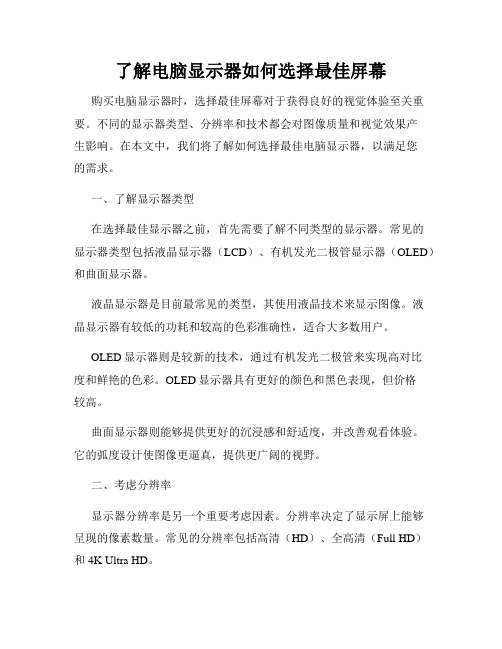 了解电脑显示器如何选择最佳屏幕

购买电脑显示器时，选择最佳屏幕对于获得良好的视觉体验至关重要。不同的显示器类型、分辨率和技术都会对图像质量和视觉效果产生影响。在本文中，我们将了解如何选择最佳电脑显示器，以满足您的需求。

一、了解显示器类型

在选择最佳显示器之前，首先需要了解不同类型的显示器。常见的显示器类型包括液晶显示器（LCD）、有机发光二极管显示器（OLED）和曲面显示器。

液晶显示器是目前最常见的类型，其使用液晶技术来显示图像。液晶显示器有较低的功耗和较高的色彩准确性，适合大多数用户。

OLED 显示器则是较新的技术，通过有机发光二极管来实现高对比度和鲜艳的色彩。OLED 显示器具有更好的颜色和黑色表现，但价格较高。

曲面显示器则能够提供更好的沉浸感和舒适度，并改善观看体验。它的弧度设计使图像更逼真，提供更广阔的视野。

二、考虑分辨率

显示器分辨率是另一个重要考虑因素。分辨率决定了显示屏上能够呈现的像素数量。常见的分辨率包括高清（HD）、全高清（Full HD）和 4K Ultra HD。